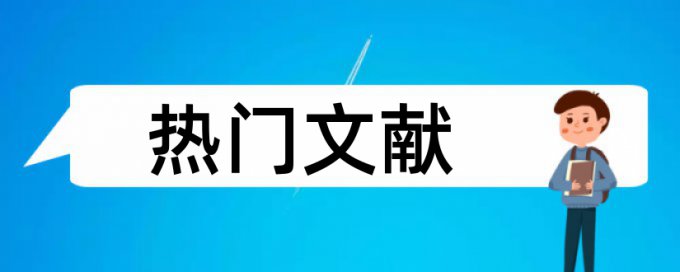 热门文献